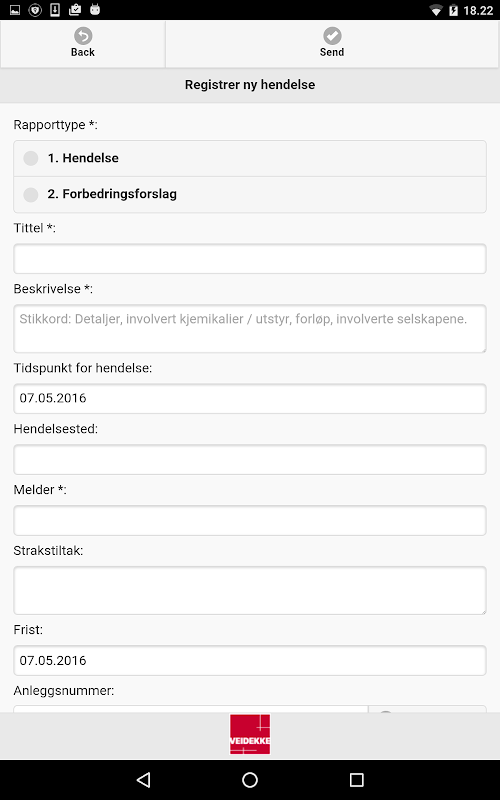 18.22

Back

Send

Registrer ny hendelse

Rapporttype *:

1. Hendelse

2. Forbedringsforslag

Tittel *:

Beskrivelse *:

Stikkord: Detaljer, involvert kjemikalier / utstyr, forløp, involverte selskapene.

Tidspunkt for hendelse:

07.05.2016

Hendelsested:

Melder *:

Strakstiltak:

Frist:

07.05.2016

Anleggsnummer:

VEIDEKKE